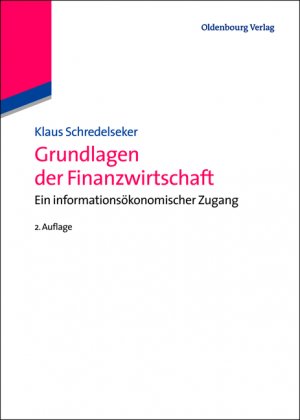 Oldenbourg Verlag

Klaus Schredelseker

Grundlagen der Finanzwirtschaft

Ein informationsökonomischer Zugang

2. Auflage